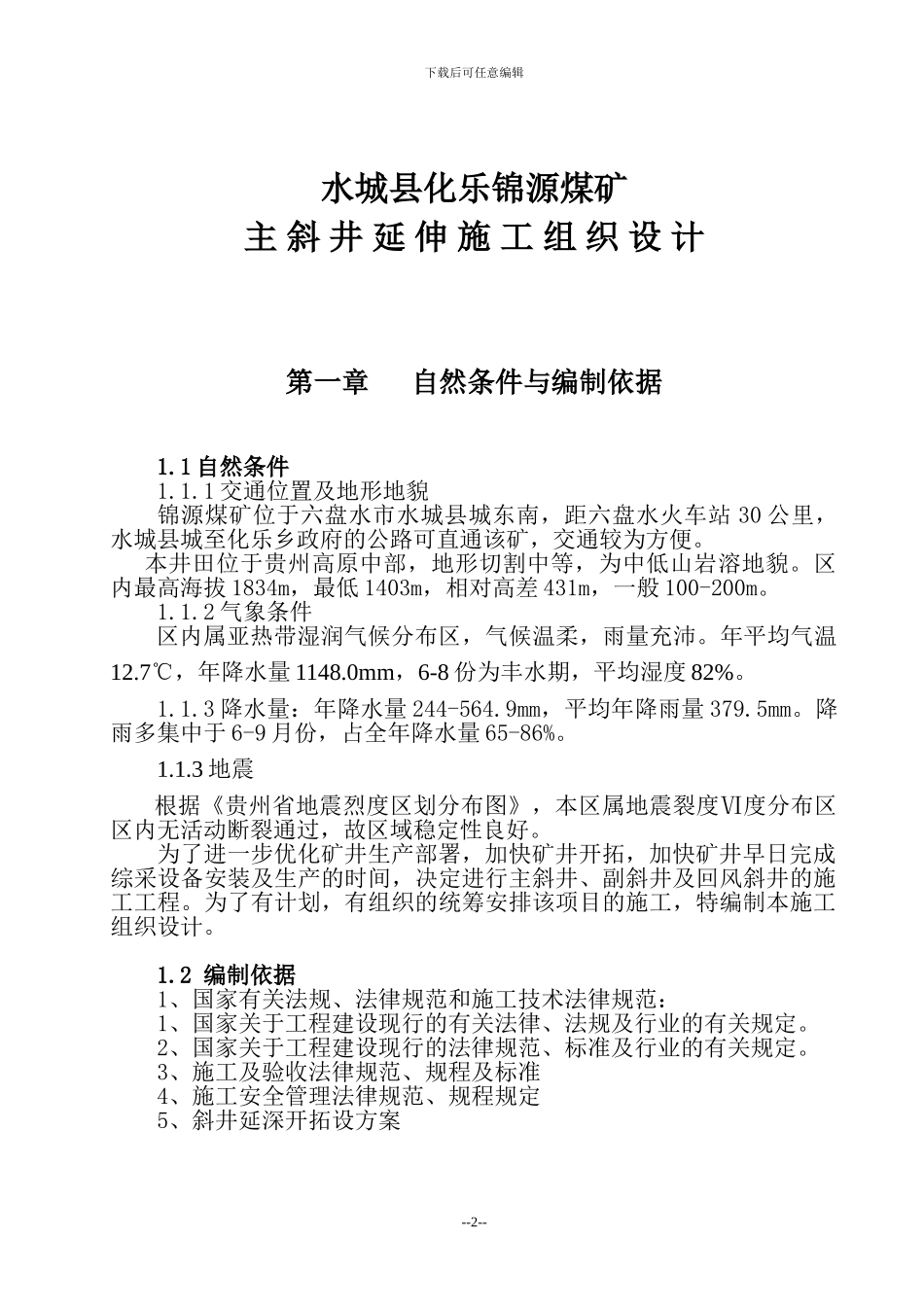 下载后可任意编辑

水城县化乐锦源煤矿
主斜井延伸施工组织设计

第一章　　自然条件与编制依据

1.1 自然条件
1.1.1 交通位置及地形地貌
锦源煤矿位于六盘水市水城县城东南，距六盘水火车站 30 公里，水城县城至化乐乡政府的公路可直通该矿，交通较为方便。
本井田位于贵州高原中部，地形切割中等，为中低山岩溶地貌。区内最高海拔 1834m，最低 1403m，相对高差 431m，一般 100-200m。
1.1.2 气象条件
区内属亚热带湿润气候分布区，气候温柔，雨量充沛。年平均气温 12.7℃，年降水量 1148.0mm，6-8 份为丰水期，平均湿度 82%。
1.1.3 降水量：年降水量 244-564.9mm，平均年降雨量 379.5mm。降雨多集中于 6-9 月份，占全年降水量 65-86%。
1.1.3 地震
根据《贵州省地震烈度区划分布图》，本区属地震裂度Ⅵ度分布区区内无活动断裂通过，故区域稳定性良好。
为了进一步优化矿井生产部署，加快矿井开拓，加快矿井早日完成综采设备安装及生产的时间，决定进行主斜井、副斜井及回风斜井的施工工程。为了有计划，有组织的统筹安排该项目的施工，特编制本施工组织设计。

1.2 编制依据
1、国家有关法规、法律规范和施工技术法律规范：
1、国家关于工程建设现行的有关法律、法规及行业的有关规定。
2、国家关于工程建设现行的法律规范、标准及行业的有关规定。
3、施工及验收法律规范、规程及标准
4、施工安全管理法律规范、规程规定
5、斜井延深开拓设方案

--2--